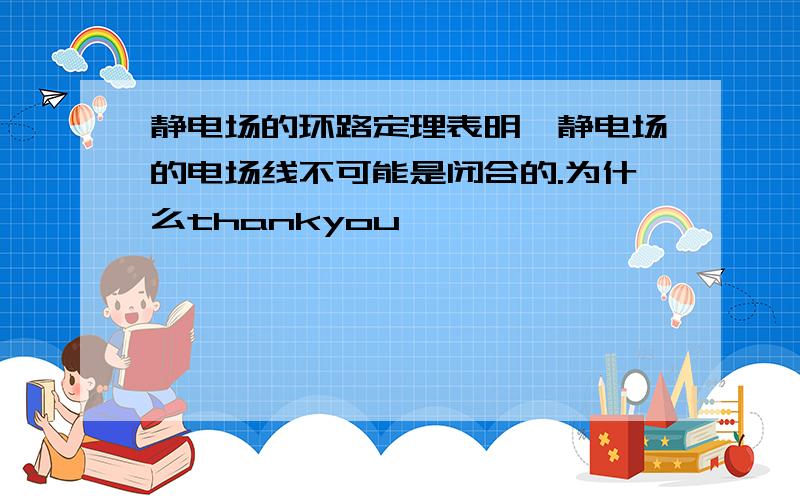 静电场的环路定理表明,静电场的电场线不可能是闭合的.为什么thankyou